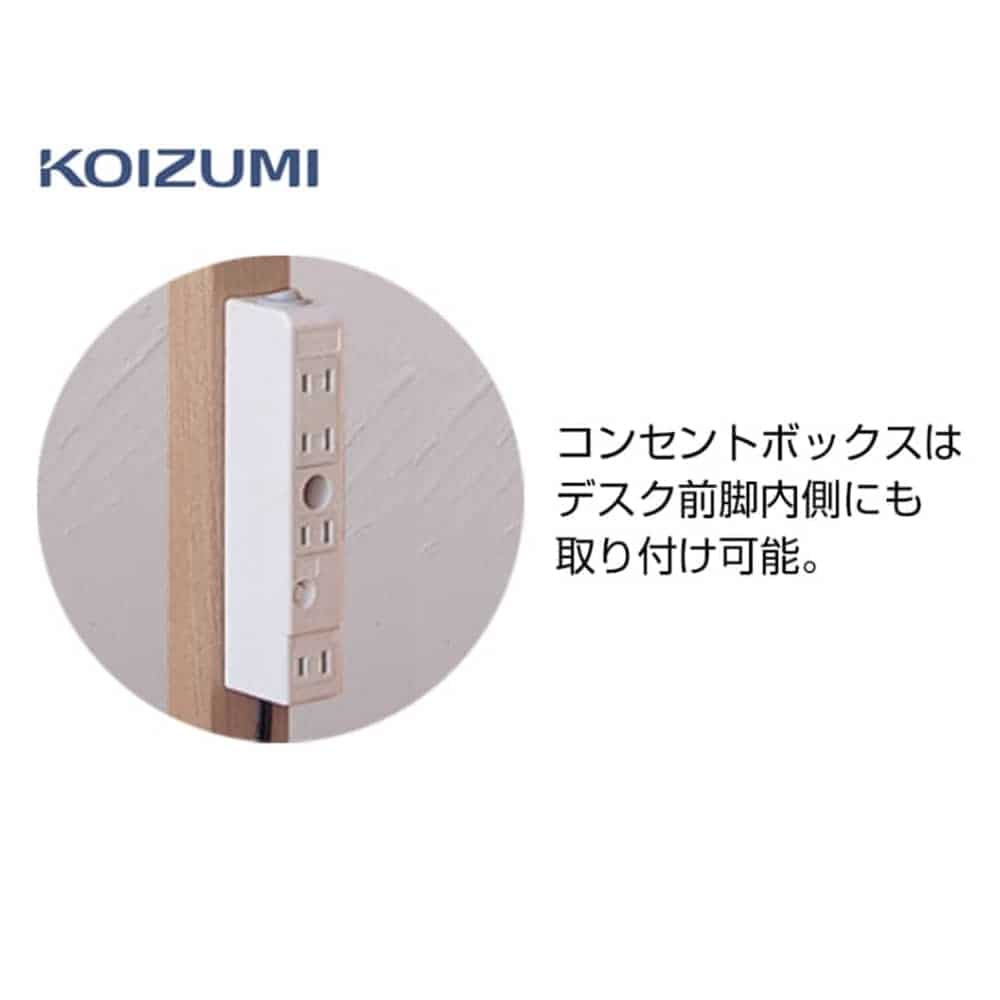 KOIZUMI

コンセントボックスはデスク前脚内側にも取り付け可能。